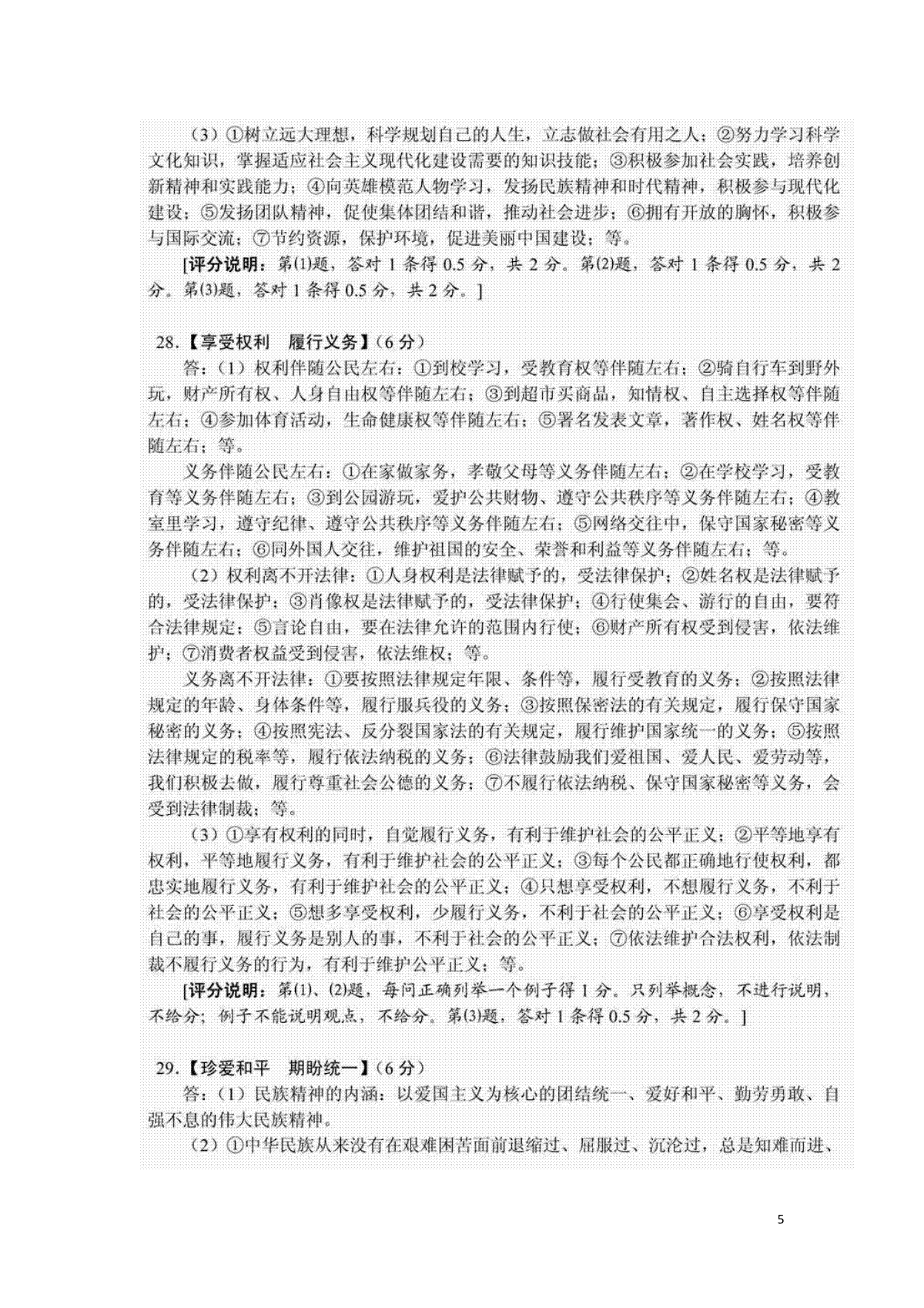 （3）①树立远大理想，科学规划自己的人生，立志做社会有用之人；②努力学习科学文化知识，掌握适应社会主义现代化建设需要的知识技能；③积极参加社会实践，培养创新精神和实践能力；④向英雄模范人物学习，发扬民族精神和时代精神，积极参与现代化建设；⑤发扬团队精神，促使集体团结和谐，推动社会进步；⑥拥有开放的胸怀，积极参与国际交流；⑦节约资源，保护环境，促进美丽中国建设；等。

[评分说明：第(1)题，答对 1 条得 0.5 分，共 2 分。第(2)题，答对 1 条得 0.5 分，共 2 分。第(3)题，答对 1 条得 0.5 分，共 2 分。]

28.【享受权利　履行义务】（6 分）

答：（1）权利伴随公民左右：①到校学习，受教育权等伴随左右；②骑自行车到野外玩，财产所有权、人身自由权等伴随左右；③到超市买商品，知情权、自主选择权等伴随左右；④参加体育活动，生命健康权等伴随左右；⑤署名发表文章，著作权、姓名权等伴随左右；等。

义务伴随公民左右：①在家做家务，孝敬父母等义务伴随左右；②在学校学习，受教育等义务伴随左右；③到公园游玩，爱护公共财物、遵守公共秩序等义务伴随左右；④教室里学习，遵守纪律、遵守公共秩序等义务伴随左右；⑤网络交往中，保守国家秘密等义务伴随左右；⑥同外国人交往，维护祖国的安全、荣誉和利益等义务伴随左右；等。

（2）权利离不开法律：①人身权利是法律赋予的，受法律保护；②姓名权是法律赋予的，受法律保护；③肖像权是法律赋予的，受法律保护；④行使集会、游行的自由，要符合法律规定；⑤言论自由，要在法律允许的范围内行使；⑥财产所有权受到侵害，依法维护；⑦消费者权益受到侵害，依法维权；等。

义务离不开法律：①要按照法律规定年限、条件等，履行受教育的义务；②按照法律规定的年龄、身体条件等，履行服兵役的义务；③按照保密法的有关规定，履行保守国家秘密的义务；④按照宪法、反分裂国家法的有关规定，履行维护国家统一的义务；⑤按照法律规定的税率等，履行依法纳税的义务；⑥法律鼓励我们爱祖国、爱人民、爱劳动等，我们积极去做，履行尊重社会公德的义务；⑦不履行依法纳税、保守国家秘密等义务，会受到法律制裁；等。

（3）①享有权利的同时，自觉履行义务，有利于维护社会的公平正义；②平等地享有权利，平等地履行义务，有利于维护社会的公平正义；③每个公民都正确地行使权利，都忠实地履行义务，有利于维护社会的公平正义；④只想享受权利，不想履行义务，不利于社会的公平正义；⑤想多享受权利，少履行义务，不利于社会的公平正义；⑥享受权利是自己的事，履行义务是别人的事，不利于社会的公平正义；⑦依法维护合法权利，依法制裁不履行义务的行为，有利于维护公平正义；等。

[评分说明：第(1)、(2)题，每问正确列举一个例子得 1 分。只列举概念，不进行说明，不给分；例子不能说明观点，不给分。第(3)题，答对 1 条得 0.5 分，共 2 分。]

29.【珍爱和平　期盼统一】（6 分）

答：（1）民族精神的内涵：以爱国主义为核心的团结统一、爱好和平、勤劳勇敢、自强不息的伟大民族精神。

（2）①中华民族从来没有在艰难困苦面前退缩过、屈服过、沉沦过，总是知难而进、

5